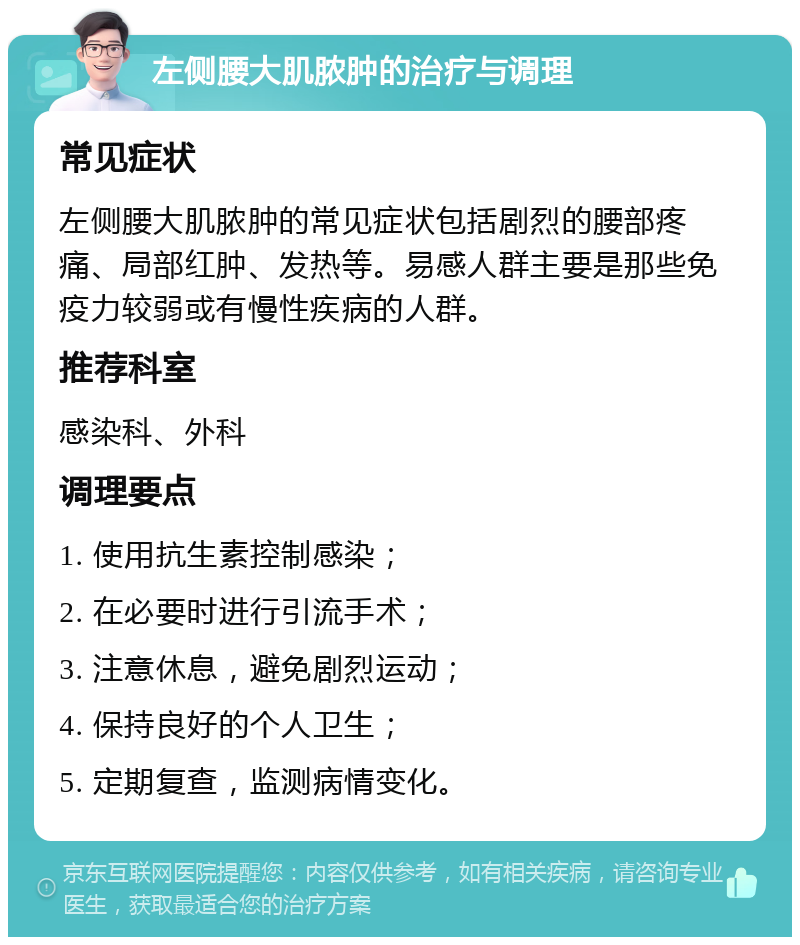 左侧腰大肌脓肿的治疗与调理

常见症状

左侧腰大肌脓肿的常见症状包括剧烈的腰部疼痛、局部红肿、发热等。易感人群主要是那些免疫力较弱或有慢性疾病的人群。

推荐科室

感染科、外科

调理要点

1. 使用抗生素控制感染；

2. 在必要时进行引流手术；

3. 注意休息，避免剧烈运动；

4. 保持良好的个人卫生；

5. 定期复查，监测病情变化。

京东互联网医院提醒您：内容仅供参考，如有相关疾病，请咨询专业医生，获取最适合您的治疗方案